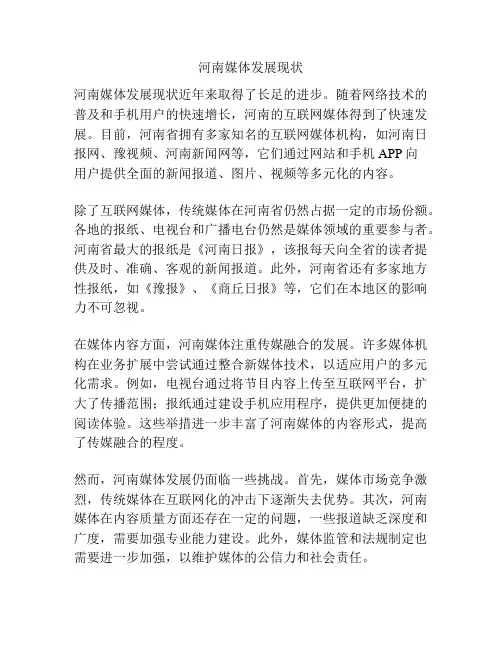 河南媒体发展现状

河南媒体发展现状近年来取得了长足的进步。随着网络技术的普及和手机用户的快速增长，河南的互联网媒体得到了快速发展。目前，河南省拥有多家知名的互联网媒体机构，如河南日报网、豫视频、河南新闻网等，它们通过网站和手机 APP 向用户提供全面的新闻报道、图片、视频等多元化的内容。

除了互联网媒体，传统媒体在河南省仍然占据一定的市场份额。各地的报纸、电视台和广播电台仍然是媒体领域的重要参与者。河南省最大的报纸是《河南日报》，该报每天向全省的读者提供及时、准确、客观的新闻报道。此外，河南省还有多家地方性报纸，如《豫报》、《商丘日报》等，它们在本地区的影响力不可忽视。

在媒体内容方面，河南媒体注重传媒融合的发展。许多媒体机构在业务扩展中尝试通过整合新媒体技术，以适应用户的多元化需求。例如，电视台通过将节目内容上传至互联网平台，扩大了传播范围；报纸通过建设手机应用程序，提供更加便捷的阅读体验。这些举措进一步丰富了河南媒体的内容形式，提高了传媒融合的程度。

然而，河南媒体发展仍面临一些挑战。首先，媒体市场竞争激烈，传统媒体在互联网化的冲击下逐渐失去优势。其次，河南媒体在内容质量方面还存在一定的问题，一些报道缺乏深度和广度，需要加强专业能力建设。此外，媒体监管和法规制定也需要进一步加强，以维护媒体的公信力和社会责任。